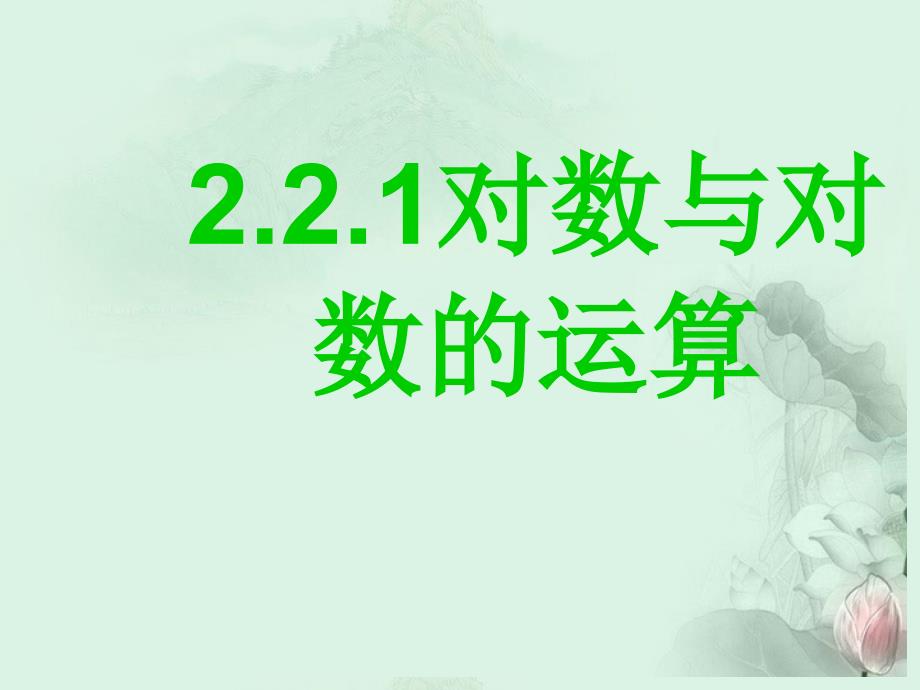 2.2.1对数与对数的运算